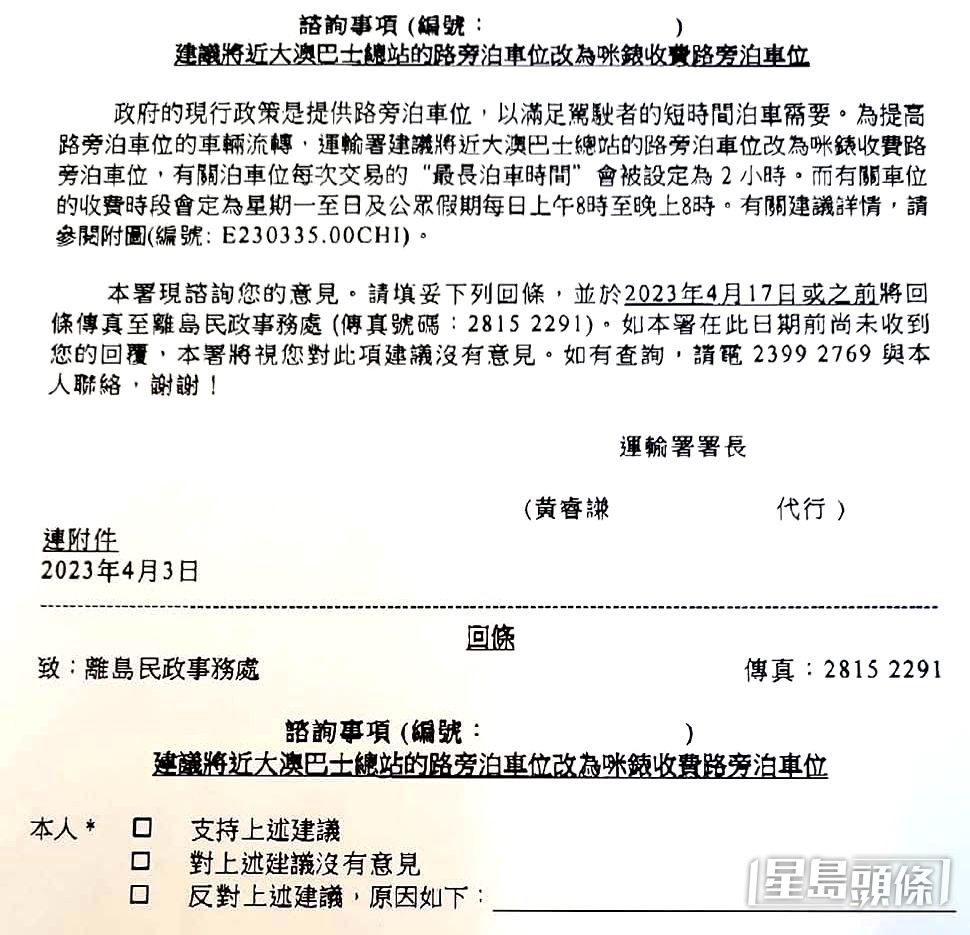 諮詢事項 (編號：　　　　　　)
建議將近大澳巴士總站的路旁泊車位改為咪錶收費路旁泊車位

政府的現行政策是提供路旁泊車位，以滿足駕駛者的短時間泊車需要。為提高路旁泊車位的車輛流轉，運輸署建議將近大澳巴士總站的路旁泊車位改為咪錶收費路旁泊車位，有關泊車位每次交易的"最長泊車時間"會被設定為 2 小時。而有關車位的收費時段會定為星期一至日及公眾假期每日上午8時至晚上8時。有關建議詳情，請參閱附圖(編號: E230335.00CHI)。

本署現諮詢您的意見。請填妥下列回條，並於2023年4月17日或之前將回條傳真至離島民政事務處 (傳真號碼：2815 2291)。如本署在此日期前尚未收到您的回覆，本署將視您對此項建議沒有意見。如有查詢，請電 2399 2769 與本人聯絡，謝謝！

運輸署署長

(黃睿謙　　　　　　代行 )

連附件
2023年4月3日

回條

致：離島民政事務處　　　　　　傳真：2815 2291

諮詢事項 (編號：　　　　　　)
建議將近大澳巴士總站的路旁泊車位改為咪錶收費路旁泊車位

本人 * ☐ 支持上述建議
☐ 對上述建議沒有意見
☐ 反對上述建議，原因如下：

星島頭條